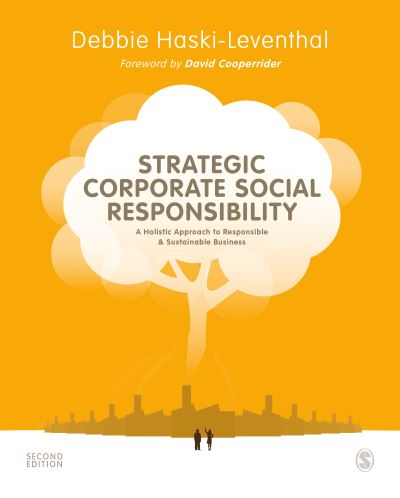 Debbie Haski-Leventhal

Foreword by David Cooperrider

STRATEGIC CORPORATE SOCIAL RESPONSIBILITY

A Holistic Approach to Responsible & Sustainable Business

SECOND EDITION

S